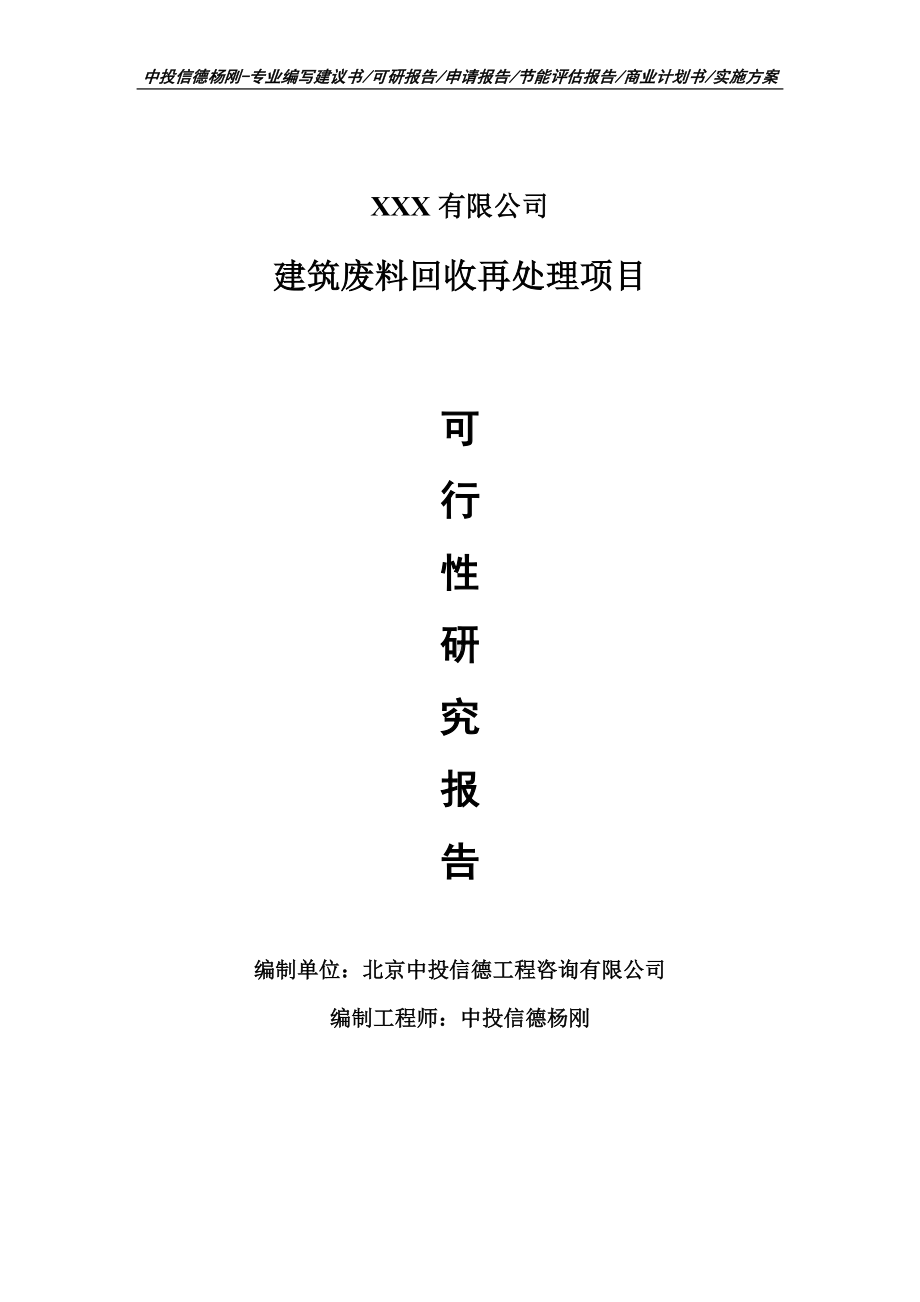 中投信德杨刚-专业编写建议书/可研报告/申请报告/节能评估报告/商业计划书/实施方案

XXX 有限公司

建筑废料回收再处理项目

可

行

性

研

究

报

告

编制单位：北京中投信德工程咨询有限公司

编制工程师：中投信德杨刚